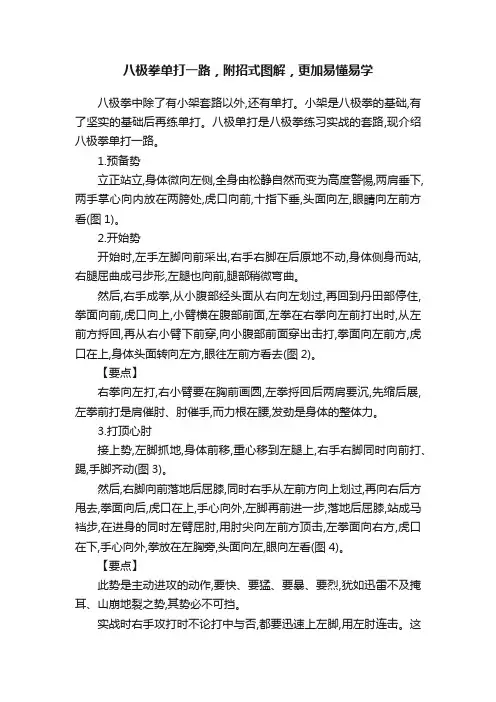 八极拳单打一路，附招式图解，更加易懂易学

八极拳中除了有小架套路以外,还有单打。小架是八极拳的基础,有了坚实的基础后再练单打。八极单打是八极拳练习实战的套路,现介绍八极拳单打一路。

1.预备势

立正站立,身体微向左侧,全身由松静自然而变为高度警惕,两肩垂下,两手掌心向内放在两胯处,虎口向前,十指下垂,头面向左,眼睛向左前方看(图 1)。

2.开始势

开始时,左手左脚向前采出,右手右脚在后原地不动,身体侧身而站,右腿屈曲成弓步形,左腿也向前,腿部稍微弯曲。

然后,右手成拳,从小腹部经头面从右向左划过,再回到丹田部停住,拳面向前,虎口向上,小臂横在腹部前面,左拳在右拳向左前打出时,从左前方捋回,再从右小臂下前穿,向小腹部前面穿出击打,拳面向左前方,虎口在上,身体头面转向左方,眼往左前方看去(图 2)。

【要点】

右拳向左打,右小臂要在胸前画圆,左拳捋回后两肩要沉,先缩后展,左拳前打是肩催肘、肘催手,而力根在腰,发劲是身体的整体力。

3.打顶心肘

接上势,左脚抓地,身体前移,重心移到左腿上,右手右脚同时向前打、踢,手脚齐动(图 3)。

然后,右脚向前落地后屈膝,同时右手从左前方向上划过,再向右后方甩去,拳面向后,虎口在上,手心向外,左脚再前进一步,落地后屈膝,站成马裆步,在进身的同时左臂屈肘,用肘尖向左前方顶击,左拳面向右方,虎口在下,手心向外,拳放在左胸旁,头面向左,眼向左看(图 4)。

【要点】

此势是主动进攻的动作,要快、要猛、要暴、要烈,犹如迅雷不及掩耳、山崩地裂之势,其势必不可挡。

实战时右手攻打时不论打中与否,都要迅速上左脚,用左肘连击。这